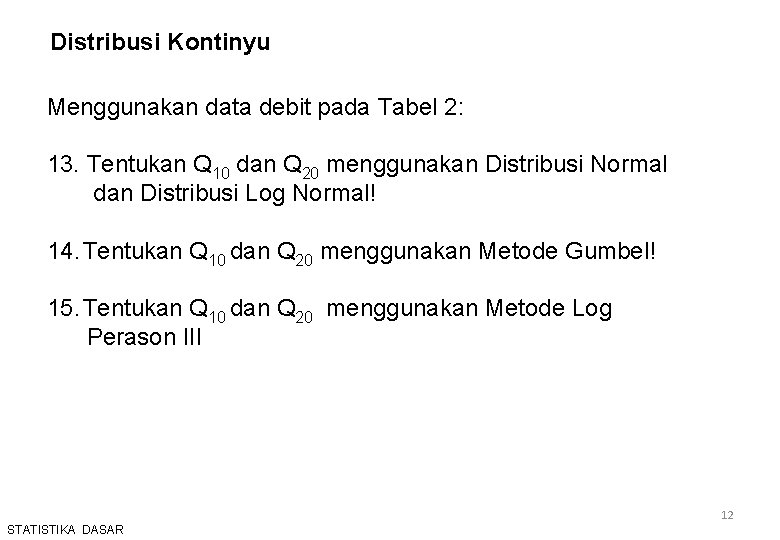 Distribusi Kontinyu

Menggunakan data debit pada Tabel 2:

13. Tentukan $Q_{10}$ dan $Q_{20}$ menggunakan Distribusi Normal dan Distribusi Log Normal!

14. Tentukan $Q_{10}$ dan $Q_{20}$ menggunakan Metode Gumbel!

15. Tentukan $Q_{10}$ dan $Q_{20}$ menggunakan Metode Log Perason III

12

STATISTIKA DASAR